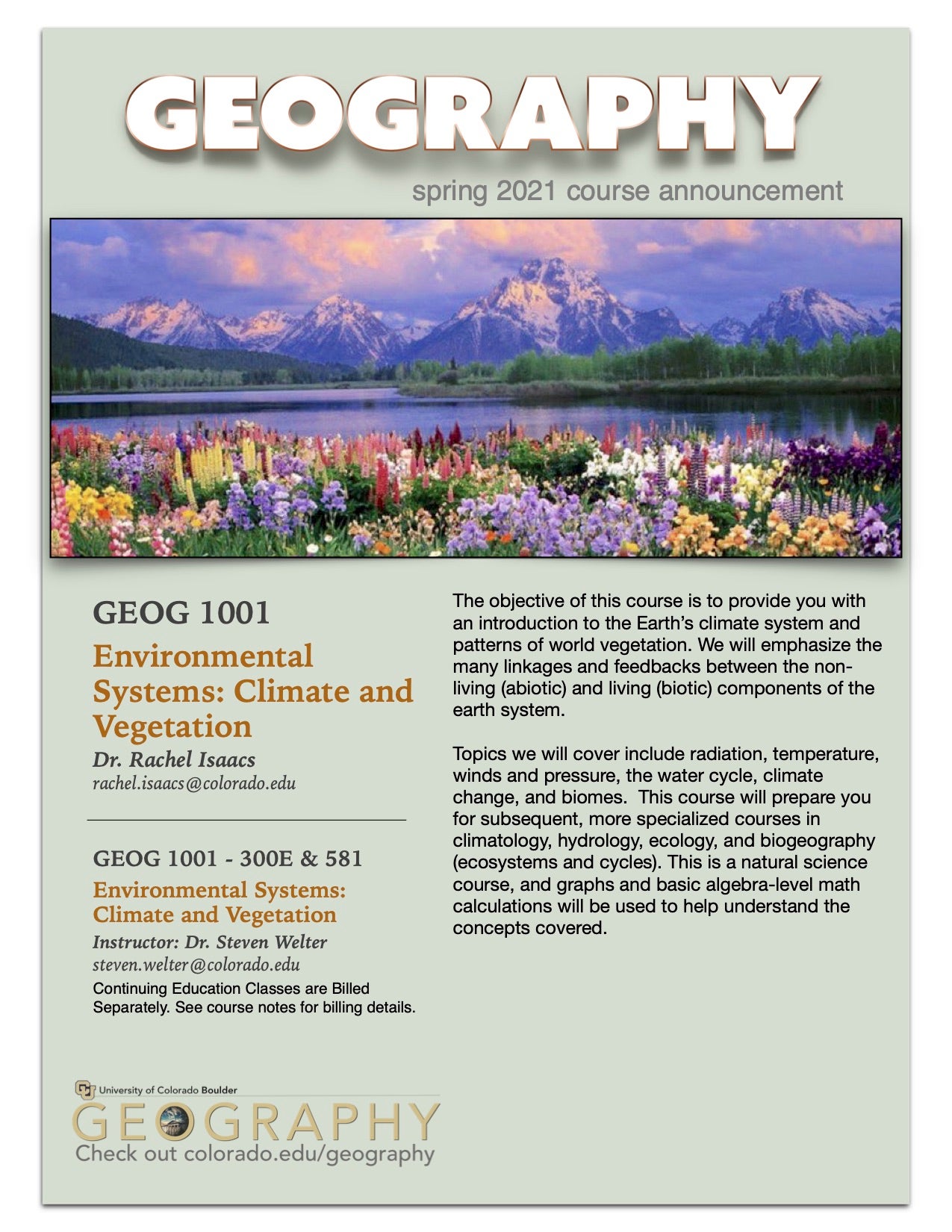 GEOGRAPHY

spring 2021 course announcement

GEOG 1001

Environmental Systems: Climate and Vegetation

Dr. Rachel Isaacs
rachel.isaacs@colorado.edu

GEOG 1001 - 300E & 581

Environmental Systems: Climate and Vegetation

Instructor: Dr. Steven Welter
steven.welter@colorado.edu
Continuing Education Classes are Billed Separately. See course notes for billing details.

The objective of this course is to provide you with an introduction to the Earth's climate system and patterns of world vegetation. We will emphasize the many linkages and feedbacks between the non-living (abiotic) and living (biotic) components of the earth system.

Topics we will cover include radiation, temperature, winds and pressure, the water cycle, climate change, and biomes. This course will prepare you for subsequent, more specialized courses in climatology, hydrology, ecology, and biogeography (ecosystems and cycles). This is a natural science course, and graphs and basic algebra-level math calculations will be used to help understand the concepts covered.

University of Colorado Boulder
GEOGRAPHY
Check out colorado.edu/geography